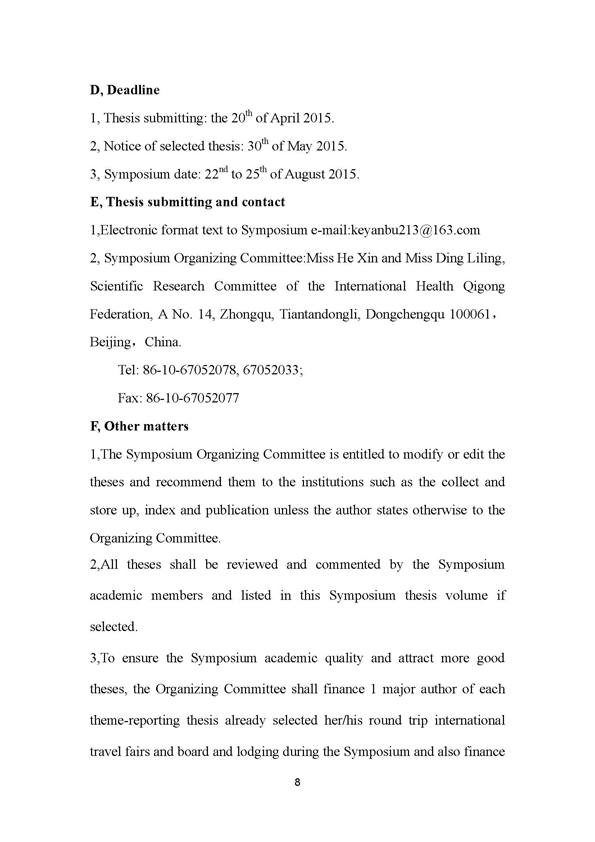 **D, Deadline**

1, Thesis submitting: the 20$^{th}$ of April 2015.

2, Notice of selected thesis: 30$^{th}$ of May 2015.

3, Symposium date: 22$^{nd}$ to 25$^{th}$ of August 2015.

**E, Thesis submitting and contact**

1,Electronic format text to Symposium e-mail:keyanbu213@163.com

2, Symposium Organizing Committee:Miss He Xin and Miss Ding Liling, Scientific Research Committee of the International Health Qigong Federation, A No. 14, Zhongqu, Tiantandongli, Dongchengqu 100061, Beijing, China.

Tel: 86-10-67052078, 67052033;

Fax: 86-10-67052077

**F, Other matters**

1,The Symposium Organizing Committee is entitled to modify or edit the theses and recommend them to the institutions such as the collect and store up, index and publication unless the author states otherwise to the Organizing Committee.

2,All theses shall be reviewed and commented by the Symposium academic members and listed in this Symposium thesis volume if selected.

3,To ensure the Symposium academic quality and attract more good theses, the Organizing Committee shall finance 1 major author of each theme-reporting thesis already selected her/his round trip international travel fairs and board and lodging during the Symposium and also finance

8